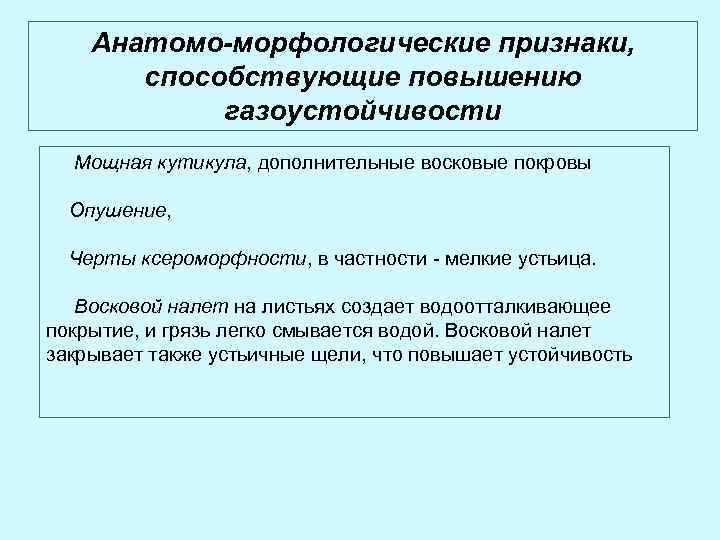 Анатомо-морфологические признаки, способствующие повышению газоустойчивости

Мощная кутикула, дополнительные восковые покровы

Опушение,

Черты ксероморфности, в частности - мелкие устьица.

Восковой налет на листьях создает водоотталкивающее покрытие, и грязь легко смывается водой. Восковой налет закрывает также устьичные щели, что повышает устойчивость